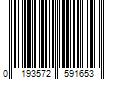 0 193572 591653